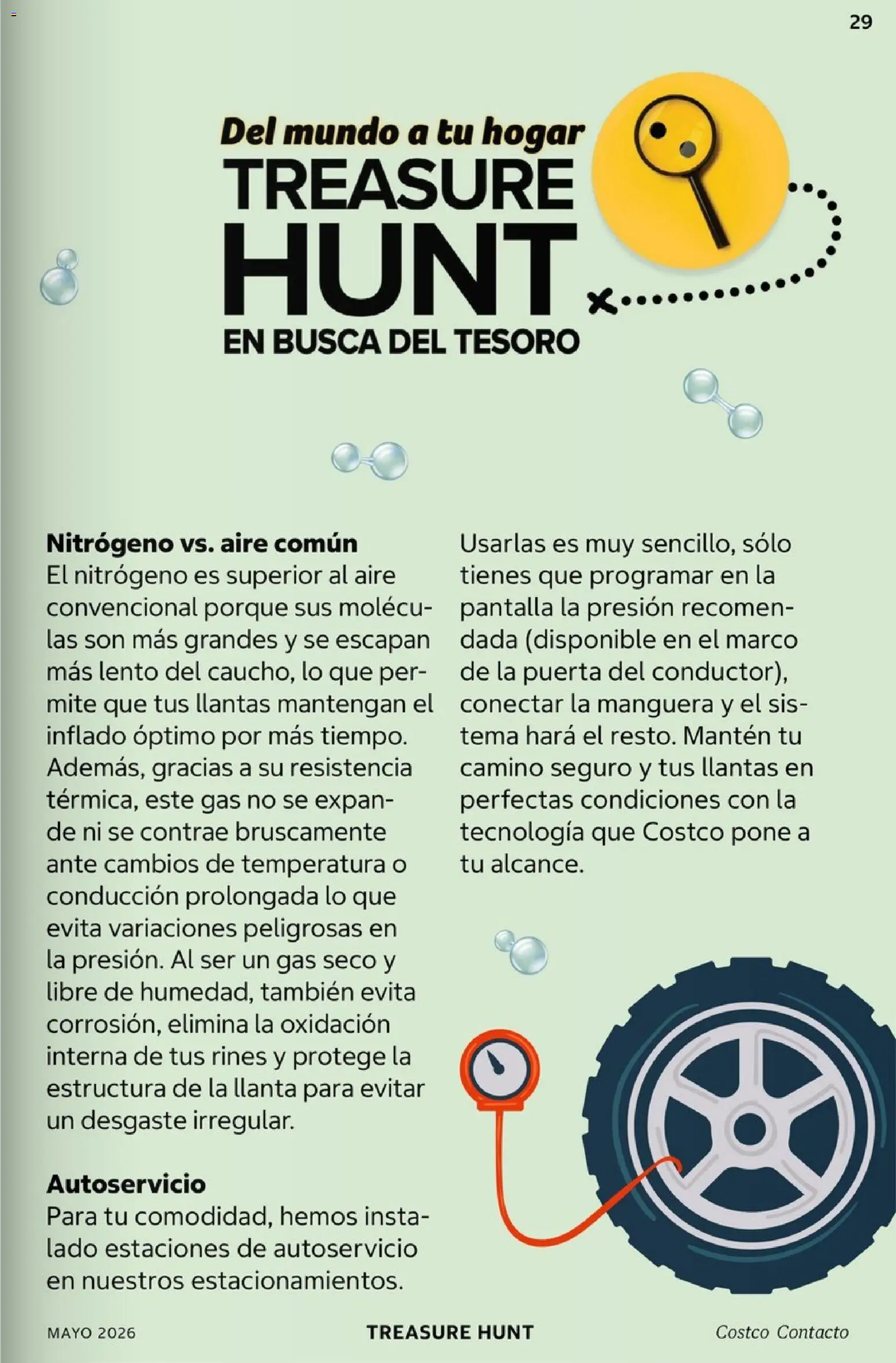 29

Del mundo a tu hogar
TREASURE HUNT
EN BUSCA DEL TESORO

Nitrógeno vs. aire común
El nitrógeno es superior al aire convencional porque sus moléculas son más grandes y se escapan más lento del caucho, lo que permite que tus llantas mantengan el inflado óptimo por más tiempo. Además, gracias a su resistencia térmica, este gas no se expande ni se contrae bruscamente ante cambios de temperatura o conducción prolongada lo que evita variaciones peligrosas en la presión. Al ser un gas seco y libre de humedad, también evita corrosión, elimina la oxidación interna de tus rines y protege la estructura de la llanta para evitar un desgaste irregular.

Autoservicio
Para tu comodidad, hemos instalado estaciones de autoservicio en nuestros estacionamientos.

Usarlas es muy sencillo, sólo tienes que programar en la pantalla la presión recomendada (disponible en el marco de la puerta del conductor), conectar la manguera y el sistema hará el resto. Mantén tu camino seguro y tus llantas en perfectas condiciones con la tecnología que Costco pone a tu alcance.

MAYO 2026 TREASURE HUNT Costco Contacto